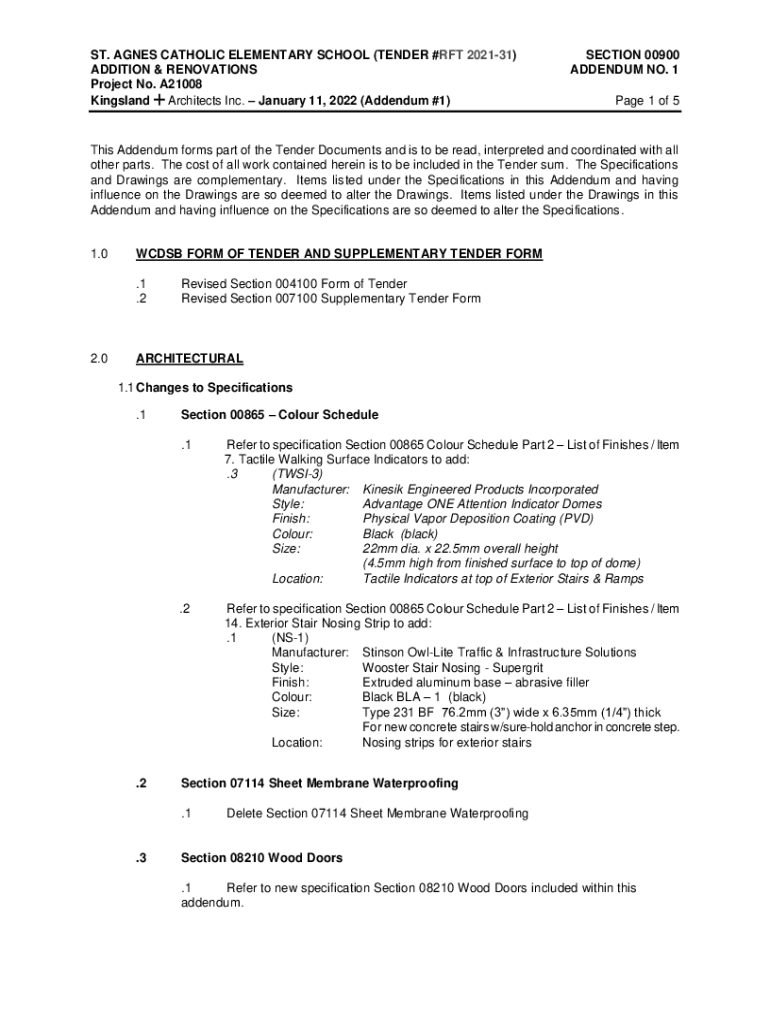 ST. AGNES CATHOLIC ELEMENTARY SCHOOL (TENDER #RFT 2021-31)
ADDITION & RENOVATIONS
Project No. A21008
Kingsland + Architects Inc. – January 11, 2022 (Addendum #1)

SECTION 00900
ADDENDUM NO. 1
Page 1 of 5

This Addendum forms part of the Tender Documents and is to be read, interpreted and coordinated with all other parts. The cost of all work contained herein is to be included in the Tender sum. The Specifications and Drawings are complementary. Items listed under the Specifications in this Addendum and having influence on the Drawings are so deemed to alter the Drawings. Items listed under the Drawings in this Addendum and having influence on the Specifications are so deemed to alter the Specifications.

1.0 WCDSB FORM OF TENDER AND SUPPLEMENTARY TENDER FORM

.1 Revised Section 004100 Form of Tender
.2 Revised Section 007100 Supplementary Tender Form

2.0 ARCHITECTURAL

1.1 Changes to Specifications

.1 Section 00865 – Colour Schedule

.1 Refer to specification Section 00865 Colour Schedule Part 2 – List of Finishes / Item 7. Tactile Walking Surface Indicators to add:
.3 (TWSI-3)
Manufacturer: Kinesik Engineered Products Incorporated
Style: Advantage ONE Attention Indicator Domes
Finish: Physical Vapor Deposition Coating (PVD)
Colour: Black (black)
Size: 22mm dia. x 22.5mm overall height
(4.5mm high from finished surface to top of dome)
Location: Tactile Indicators at top of Exterior Stairs & Ramps

.2 Refer to specification Section 00865 Colour Schedule Part 2 – List of Finishes / Item 14. Exterior Stair Nosing Strip to add:
.1 (NS-1)
Manufacturer: Stinson Owl-Lite Traffic & Infrastructure Solutions
Style: Wooster Stair Nosing - Supergrit
Finish: Extruded aluminum base – abrasive filler
Colour: Black BLA – 1 (black)
Size: Type 231 BF 76.2mm (3") wide x 6.35mm (1/4") thick
For new concrete stairs w/sure-hold anchor in concrete step.
Location: Nosing strips for exterior stairs

.2 Section 07114 Sheet Membrane Waterproofing

.1 Delete Section 07114 Sheet Membrane Waterproofing

.3 Section 08210 Wood Doors

.1 Refer to new specification Section 08210 Wood Doors included within this addendum.